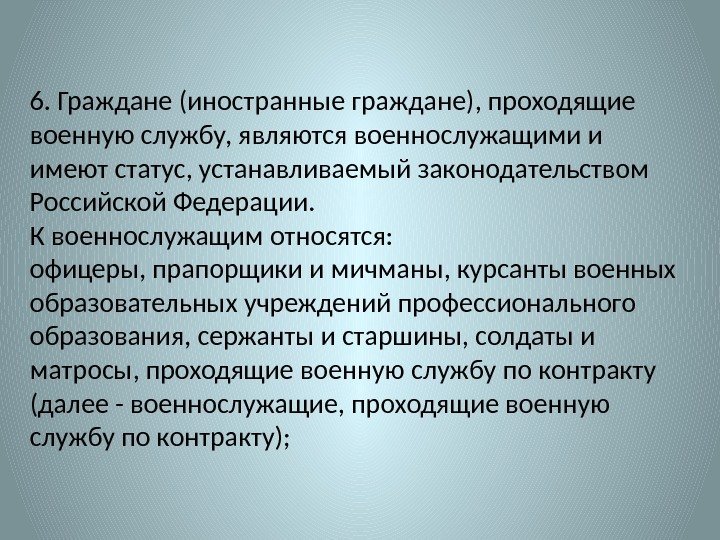 6. Граждане (иностранные граждане), проходящие военную службу, являются военнослужащими и имеют статус, устанавливаемый законодательством Российской Федерации.

К военнослужащим относятся:

офицеры, прапорщики и мичманы, курсанты военных образовательных учреждений профессионального образования, сержанты и старшины, солдаты и матросы, проходящие военную службу по контракту (далее - военнослужащие, проходящие военную службу по контракту);